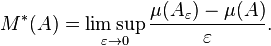 $M^*(A) = \limsup_{\varepsilon \to 0} \frac{\mu(A_\varepsilon) - \mu(A)}{\varepsilon}.$